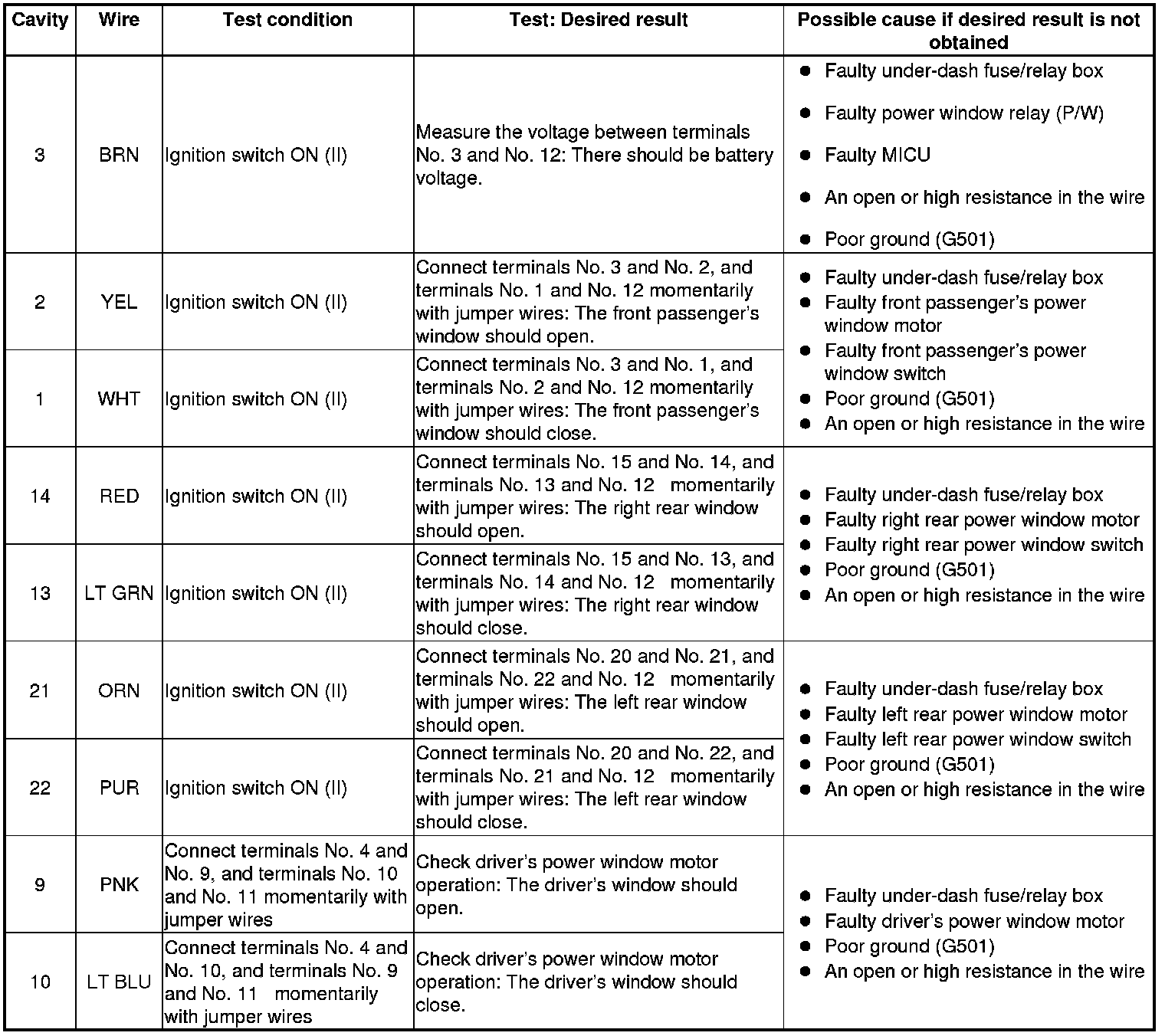 | Cavity | Wire | Test condition | Test: Desired result | Possible cause if desired result is not obtained |
|---|---|---|---|---|
| 3 | BRN | Ignition switch ON (II) | Measure the voltage between terminals No. 3 and No. 12: There should be battery voltage. | ● Faulty under-dash fuse/relay box ● Faulty power window relay (P/W) ● Faulty MICU ● An open or high resistance in the wire ● Poor ground (G501) |
| 2 | YEL | Ignition switch ON (II) | Connect terminals No. 3 and No. 2, and terminals No. 1 and No. 12 momentarily with jumper wires: The front passenger's window should open. | ● Faulty under-dash fuse/relay box ● Faulty front passenger's power window motor ● Faulty front passenger's power window switch ● Poor ground (G501) ● An open or high resistance in the wire |
| 1 | WHT | Ignition switch ON (II) | Connect terminals No. 3 and No. 1, and terminals No. 2 and No. 12 momentarily with jumper wires: The front passenger's window should close. | |
| 14 | RED | Ignition switch ON (II) | Connect terminals No. 15 and No. 14, and terminals No. 13 and No. 12 momentarily with jumper wires: The right rear window should open. | ● Faulty under-dash fuse/relay box ● Faulty right rear power window motor ● Faulty right rear power window switch ● Poor ground (G501) ● An open or high resistance in the wire |
| 13 | LT GRN | Ignition switch ON (II) | Connect terminals No. 15 and No. 13, and terminals No. 14 and No. 12 momentarily with jumper wires: The right rear window should close. | |
| 21 | ORN | Ignition switch ON (II) | Connect terminals No. 20 and No. 21, and terminals No. 22 and No. 12 momentarily with jumper wires: The left rear window should open. | ● Faulty under-dash fuse/relay box ● Faulty left rear power window motor ● Faulty left rear power window switch ● Poor ground (G501) ● An open or high resistance in the wire |
| 22 | PUR | Ignition switch ON (II) | Connect terminals No. 20 and No. 22, and terminals No. 21 and No. 12 momentarily with jumper wires: The left rear window should close. | |
| 9 | PNK | Connect terminals No. 4 and No. 9, and terminals No. 10 and No. 11 momentarily with jumper wires | Check driver's power window motor operation: The driver's window should open. | ● Faulty under-dash fuse/relay box ● Faulty driver's power window motor ● Poor ground (G501) ● An open or high resistance in the wire |
| 10 | LT BLU | Connect terminals No. 4 and No. 10, and terminals No. 9 and No. 11 momentarily with jumper wires | Check driver's power window motor operation: The driver's window should close. | |